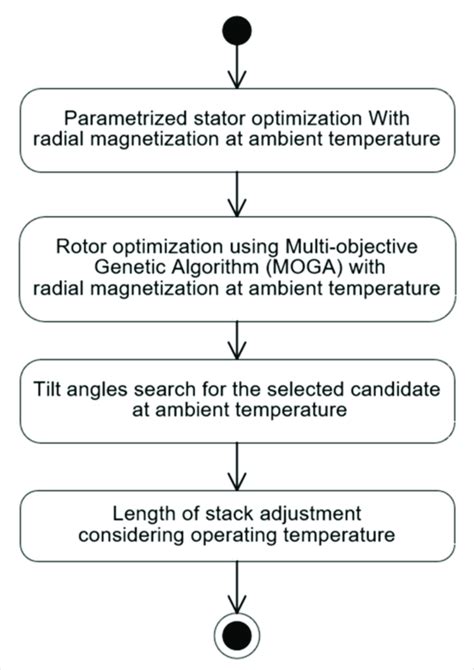 Parametrized stator optimization With radial magnetization at ambient temperature

Rotor optimization using Multi-objective Genetic Algorithm (MOGA) with radial magnetization at ambient temperature

Tilt angles search for the selected candidate at ambient temperature

Length of stack adjustment considering operating temperature